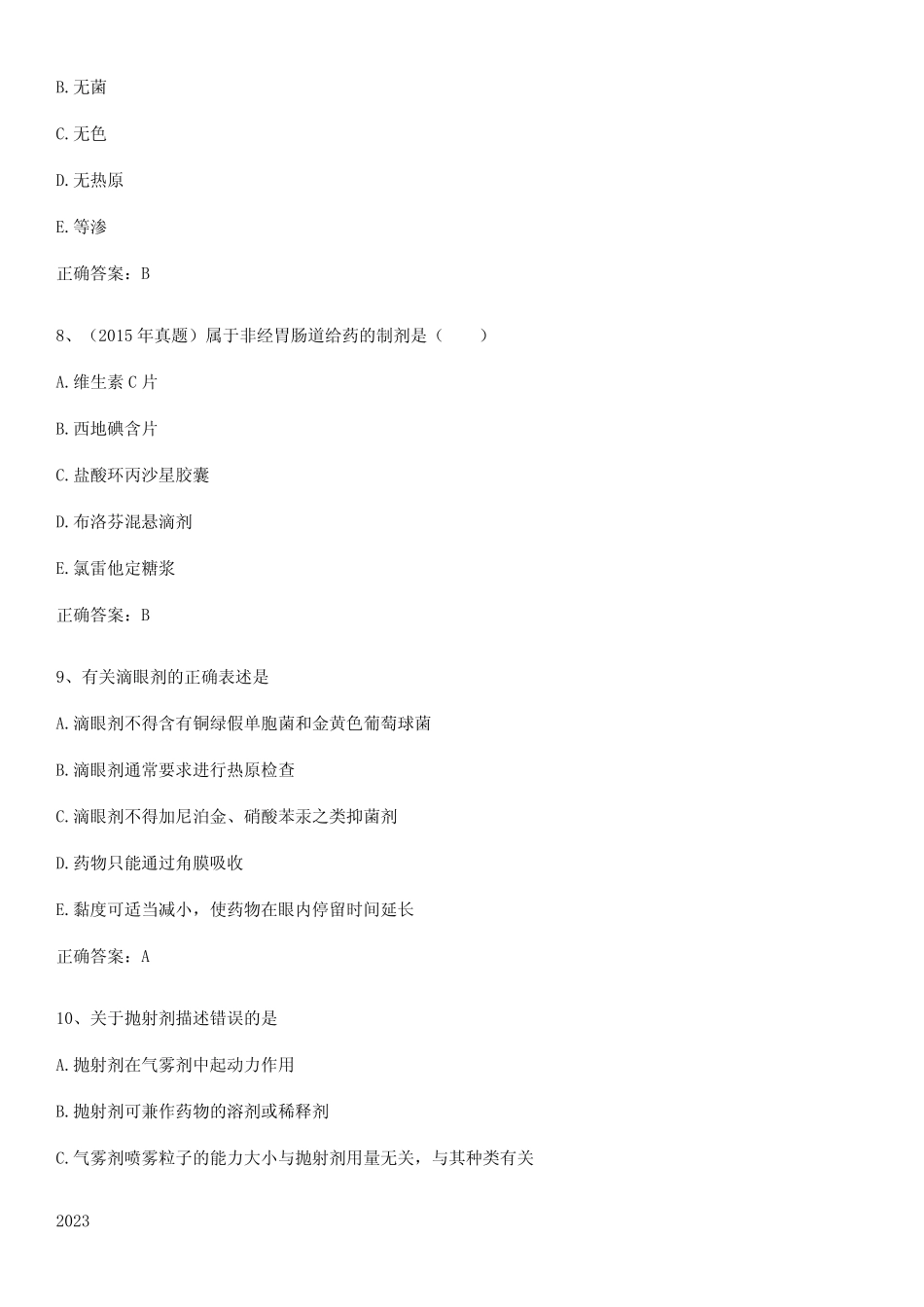 B.无菌

C.无色

D.无热原

E.等渗

正确答案：B

8、（2015年真题）属于非经胃肠道给药的制剂是（　　）

A.维生素C片

B.西地碘含片

C.盐酸环丙沙星胶囊

D.布洛芬混悬滴剂

E.氯雷他定糖浆

正确答案：B

9、有关滴眼剂的正确表述是

A.滴眼剂不得含有铜绿假单胞菌和金黄色葡萄球菌

B.滴眼剂通常要求进行热原检查

C.滴眼剂不得加尼泊金、硝酸苯汞之类抑菌剂

D.药物只能通过角膜吸收

E.黏度可适当减小，使药物在眼内停留时间延长

正确答案：A

10、关于抛射剂描述错误的是

A.抛射剂在气雾剂中起动力作用

B.抛射剂可兼作药物的溶剂或稀释剂

C.气雾剂喷雾粒子的能力大小与抛射剂用量无关，与其种类有关

2023